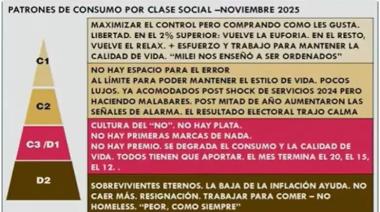 PATRONES DE CONSUMO POR CLASE SOCIAL –NOVIEMBRE 2025

C1

MAXIMIZAR EL CONTROL PERO COMPRANDO COMO LES GUSTA. LIBERTAD. EN EL 2% SUPERIOR: VUELVE LA EUFORIA. EN EL RESTO, VUELVE EL RELAX. + ESFUERZO Y TRABAJO PARA MANTENER LA CALIDAD DE VIDA. "MILEI NOS ENSEÑÓ A SER ORDENADOS"

C2

NO HAY ESPACIO PARA EL ERROR
AL LÍMITE PARA PODER MANTENER EL ESTILO DE VIDA. POCOS LUJOS. YA ACOMODADOS POST SHOCK DE SERVICIOS 2024 PERO HACIENDO MALABARES. POST MITAD DE AÑO AUMENTARON LAS SEÑALES DE ALARMA. EL RESULTADO ELECTORAL TRAJO CALMA

C3 /D1

CULTURA DEL "NO". NO HAY PLATA.
NO HAY PRIMERAS MARCAS DE NADA.
NO HAY PREMIO. SE DEGRADA EL CONSUMO Y LA CALIDAD DE VIDA. TODOS TIENEN QUE APORTAR. EL MES TERMINA EL 20, EL 15, EL 12. .

D2

SOBREVIVIENTES ETERNOS. LA BAJA DE LA INFLACIÓN AYUDA. NO CAER MÁS. RESIGNACIÓN. TRABAJAR PARA COMER – NO HOMELESS. "PEOR, COMO SIEMPRE"